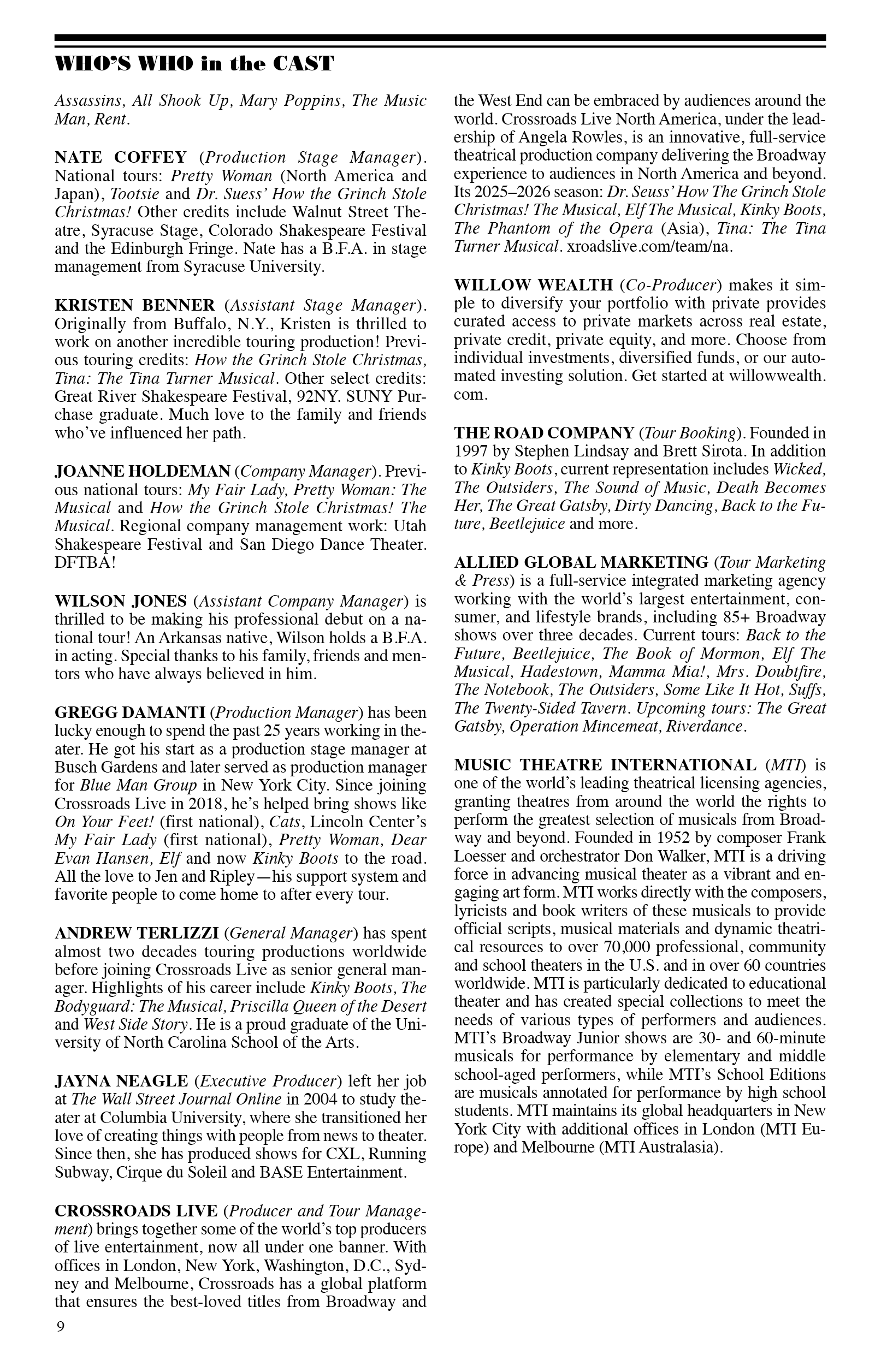 WHO'S WHO in the CAST

Assassins, All Shook Up, Mary Poppins, The Music Man, Rent.

NATE COFFEY (Production Stage Manager). National tours: Pretty Woman (North America and Japan), Tootsie and Dr. Suess' How the Grinch Stole Christmas! Other credits include Walnut Street Theatre, Syracuse Stage, Colorado Shakespeare Festival and the Edinburgh Fringe. Nate has a B.F.A. in stage management from Syracuse University.

KRISTEN BENNER (Assistant Stage Manager). Originally from Buffalo, N.Y., Kristen is thrilled to work on another incredible touring production! Previous touring credits: How the Grinch Stole Christmas, Tina: The Tina Turner Musical. Other select credits: Great River Shakespeare Festival, 92NY. SUNY Purchase graduate. Much love to the family and friends who've influenced her path.

JOANNE HOLDEMAN (Company Manager). Previous national tours: My Fair Lady, Pretty Woman: The Musical and How the Grinch Stole Christmas! The Musical. Regional company management work: Utah Shakespeare Festival and San Diego Dance Theater. DFTBA!

WILSON JONES (Assistant Company Manager) is thrilled to be making his professional debut on a national tour! An Arkansas native, Wilson holds a B.F.A. in acting. Special thanks to his family, friends and mentors who have always believed in him.

GREGG DAMANTI (Production Manager) has been lucky enough to spend the past 25 years working in theater. He got his start as a production stage manager at Busch Gardens and later served as production manager for Blue Man Group in New York City. Since joining Crossroads Live in 2018, he's helped bring shows like On Your Feet! (first national), Cats, Lincoln Center's My Fair Lady (first national), Pretty Woman, Dear Evan Hansen, Elf and now Kinky Boots to the road. All the love to Jen and Ripley—his support system and favorite people to come home to after every tour.

ANDREW TERLIZZI (General Manager) has spent almost two decades touring productions worldwide before joining Crossroads Live as senior general manager. Highlights of his career include Kinky Boots, The Bodyguard: The Musical, Priscilla Queen of the Desert and West Side Story. He is a proud graduate of the University of North Carolina School of the Arts.

JAYNA NEAGLE (Executive Producer) left her job at The Wall Street Journal Online in 2004 to study theater at Columbia University, where she transitioned her love of creating things with people from news to theater. Since then, she has produced shows for CXL, Running Subway, Cirque du Soleil and BASE Entertainment.

CROSSROADS LIVE (Producer and Tour Management) brings together some of the world's top producers of live entertainment, now all under one banner. With offices in London, New York, Washington, D.C., Sydney and Melbourne, Crossroads has a global platform that ensures the best-loved titles from Broadway and the West End can be embraced by audiences around the world. Crossroads Live North America, under the leadership of Angela Rowles, is an innovative, full-service theatrical production company delivering the Broadway experience to audiences in North America and beyond. Its 2025–2026 season: Dr. Seuss' How The Grinch Stole Christmas! The Musical, Elf The Musical, Kinky Boots, The Phantom of the Opera (Asia), Tina: The Tina Turner Musical. xroadslive.com/team/na.

WILLOW WEALTH (Co-Producer) makes it simple to diversify your portfolio with private provides curated access to private markets across real estate, private credit, private equity, and more. Choose from individual investments, diversified funds, or our automated investing solution. Get started at willowwealth.com.

THE ROAD COMPANY (Tour Booking). Founded in 1997 by Stephen Lindsay and Brett Sirota. In addition to Kinky Boots, current representation includes Wicked, The Outsiders, The Sound of Music, Death Becomes Her, The Great Gatsby, Dirty Dancing, Back to the Future, Beetlejuice and more.

ALLIED GLOBAL MARKETING (Tour Marketing & Press) is a full-service integrated marketing agency working with the world's largest entertainment, consumer, and lifestyle brands, including 85+ Broadway shows over three decades. Current tours: Back to the Future, Beetlejuice, The Book of Mormon, Elf The Musical, Hadestown, Mamma Mia!, Mrs. Doubtfire, The Notebook, The Outsiders, Some Like It Hot, Suffs, The Twenty-Sided Tavern. Upcoming tours: The Great Gatsby, Operation Mincemeat, Riverdance.

MUSIC THEATRE INTERNATIONAL (MTI) is one of the world's leading theatrical licensing agencies, granting theatres from around the world the rights to perform the greatest selection of musicals from Broadway and beyond. Founded in 1952 by composer Frank Loesser and orchestrator Don Walker, MTI is a driving force in advancing musical theater as a vibrant and engaging art form. MTI works directly with the composers, lyricists and book writers of these musicals to provide official scripts, musical materials and dynamic theatrical resources to over 70,000 professional, community and school theaters in the U.S. and in over 60 countries worldwide. MTI is particularly dedicated to educational theater and has created special collections to meet the needs of various types of performers and audiences. MTI's Broadway Junior shows are 30- and 60-minute musicals for performance by elementary and middle school-aged performers, while MTI's School Editions are musicals annotated for performance by high school students. MTI maintains its global headquarters in New York City with additional offices in London (MTI Europe) and Melbourne (MTI Australasia).

9